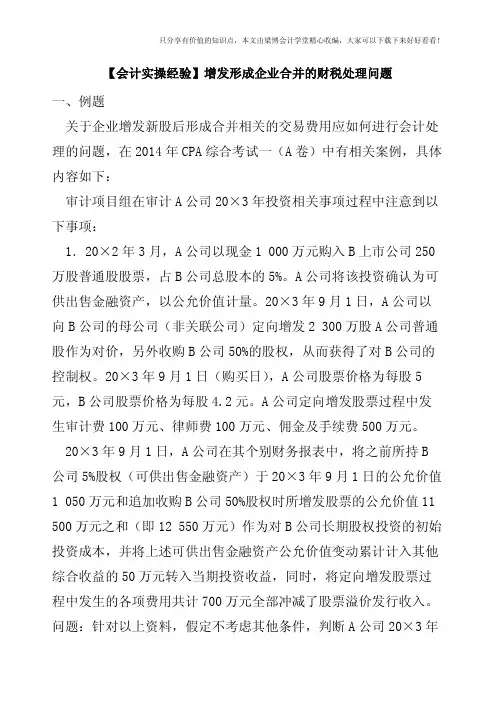 只分享有价值的知识点，本文由梁博会计学堂精心收编，大家可以下载下来好好看看！

【会计实操经验】增发形成企业合并的财税处理问题

一、例题

关于企业增发新股后形成合并相关的交易费用应如何进行会计处理的问题，在 2014 年 CPA 综合考试一（A 卷）中有相关案例，具体内容如下：

审计项目组在审计 A 公司 20×3 年投资相关事项过程中注意到以下事项：

1．20×2 年 3 月，A 公司以现金 1 000 万元购入 B 上市公司 250 万股普通股股票，占 B 公司总股本的 5%。A 公司将该投资确认为可供出售金融资产，以公允价值计量。20×3 年 9 月 1 日，A 公司以向 B 公司的母公司（非关联公司）定向增发 2 300 万股 A 公司普通股作为对价，另外收购 B 公司 50%的股权，从而获得了对 B 公司的控制权。20×3 年 9 月 1 日（购买日），A 公司股票价格为每股 5 元，B 公司股票价格为每股 4.2 元。A 公司定向增发股票过程中发生审计费 100 万元、律师费 100 万元、佣金及手续费 500 万元。

20×3 年 9 月 1 日，A 公司在其个别财务报表中，将之前所持 B 公司 5%股权（可供出售金融资产）于 20×3 年 9 月 1 日的公允价值 1 050 万元和追加收购 B 公司 50%股权时所增发股票的公允价值 11 500 万元之和（即 12 550 万元）作为对 B 公司长期股权投资的初始投资成本，并将上述可供出售金融资产公允价值变动累计计入其他综合收益的 50 万元转入当期投资收益，同时，将定向增发股票过程中发生的各项费用共计 700 万元全部冲减了股票溢价发行收入。

问题：针对以上资料，假定不考虑其他条件，判断 A 公司 20×3 年